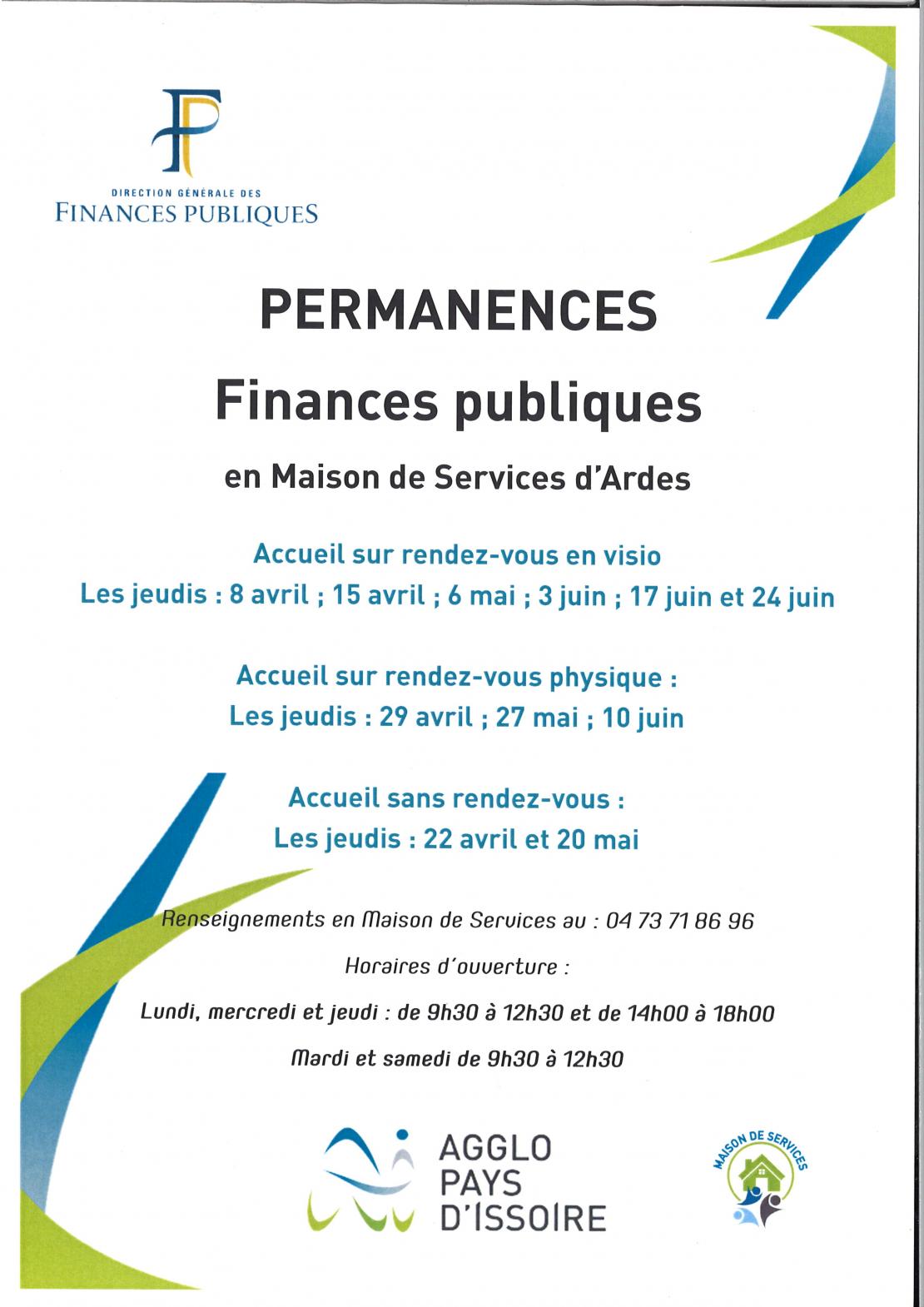 DIRECTION GÉNÉRALE DES
FINANCES PUBLIQUES

PERMANENCES

Finances publiques

en Maison de Services d'Ardes

Accueil sur rendez-vous en visio
Les jeudis : 8 avril ; 15 avril ; 6 mai ; 3 juin ; 17 juin et 24 juin

Accueil sur rendez-vous physique :
Les jeudis : 29 avril ; 27 mai ; 10 juin

Accueil sans rendez-vous :
Les jeudis : 22 avril et 20 mai

Renseignements en Maison de Services au : 04 73 71 86 96

Horaires d'ouverture :

Lundi, mercredi et jeudi : de 9h30 à 12h30 et de 14h00 à 18h00

Mardi et samedi de 9h30 à 12h30

AGGLO
PAYS
D'ISSOIRE

MAISON DE SERVICES